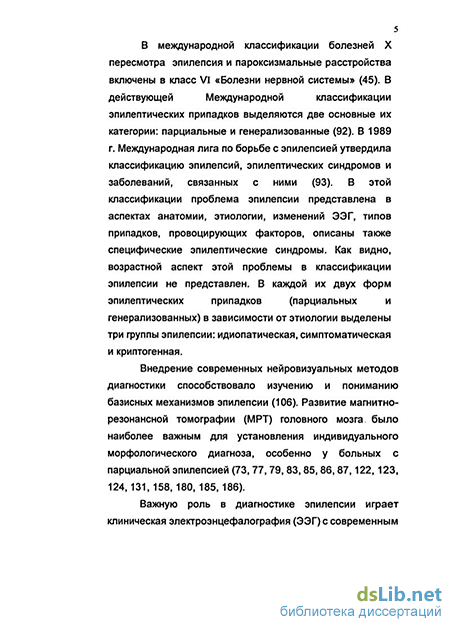 5

В международной классификации болезней X пересмотра эпилепсия и пароксизмальные расстройства включены в класс VI «Болезни нервной системы» (45). В действующей Международной классификации эпилептических припадков выделяются две основные их категории: парциальные и генерализованные (92). В 1989 г. Международная лига по борьбе с эпилепсией утвердила классификацию эпилепсий, эпилептических синдромов и заболеваний, связанных с ними (93). В этой классификации проблема эпилепсии представлена в аспектах анатомии, этиологии, изменений ЭЭГ, типов припадков, провоцирующих факторов, описаны также специфические эпилептические синдромы. Как видно, возрастной аспект этой проблемы в классификации эпилепсии не представлен. В каждой их двух форм эпилептических припадков (парциальных и генерализованных) в зависимости от этиологии выделены три группы эпилепсии: идиопатическая, симптоматическая и криптогенная.

Внедрение современных нейровизуальных методов диагностики способствовало изучению и пониманию базисных механизмов эпилепсии (106). Развитие магнитно-резонансной томографии (МРТ) головного мозга было наиболее важным для установления индивидуального морфологического диагноза, особенно у больных с парциальной эпилепсией (73, 77, 79, 83, 85, 86, 87, 122, 123, 124, 131, 158, 180, 185, 186).

Важную роль в диагностике эпилепсии играет клиническая электроэнцефалография (ЭЭГ) с современным

dsLib.net
библиотека диссертаций